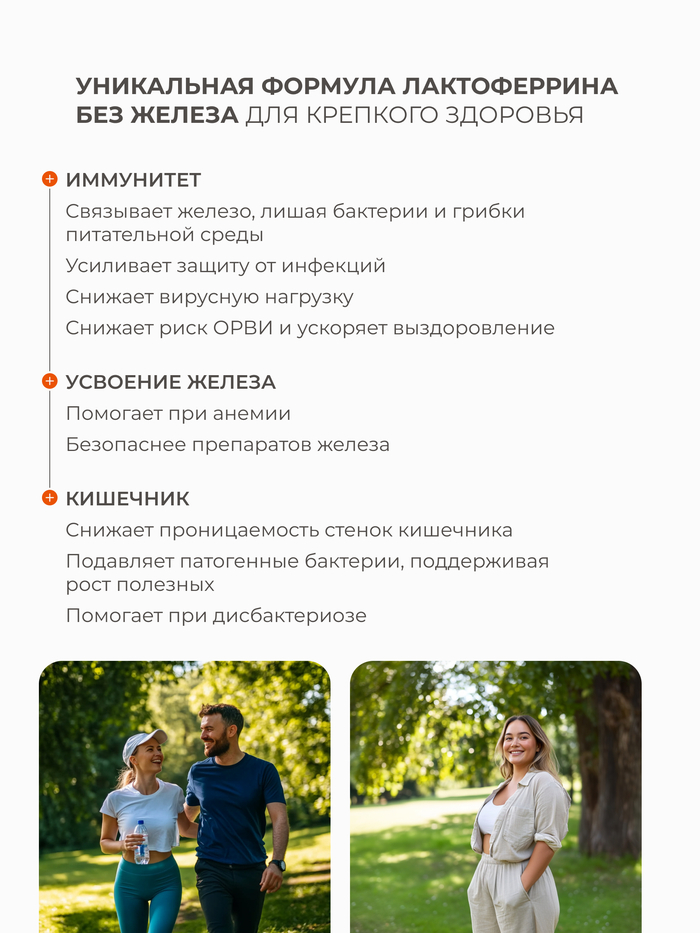 УНИКАЛЬНАЯ ФОРМУЛА ЛАКТОФЕРРИНА БЕЗ ЖЕЛЕЗА ДЛЯ КРЕПКОГО ЗДОРОВЬЯ

ИММУНИТЕТ

Связывает железо, лишая бактерии и грибки питательной среды

Усиливает защиту от инфекций

Снижает вирусную нагрузку

Снижает риск ОРВИ и ускоряет выздоровление

УСВОЕНИЕ ЖЕЛЕЗА

Помогает при анемии

Безопаснее препаратов железа

КИШЕЧНИК

Снижает проницаемость стенок кишечника

Подавляет патогенные бактерии, поддерживая рост полезных

Помогает при дисбактериозе